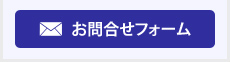 お問合せフォーム